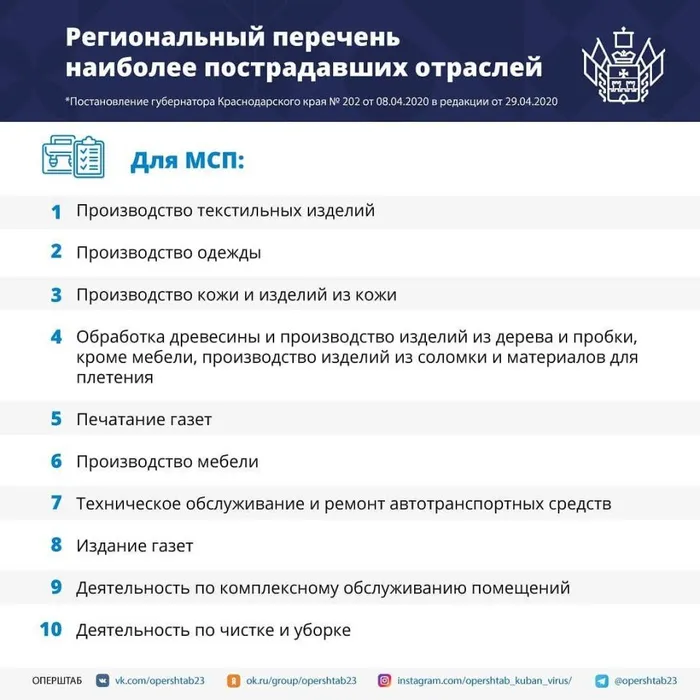 Региональный перечень наиболее пострадавших отраслей

*Постановление губернатора Краснодарского края № 202 от 08.04.2020 в редакции от 29.04.2020

Для МСП:

1 Производство текстильных изделий

2 Производство одежды

3 Производство кожи и изделий из кожи

4 Обработка древесины и производство изделий из дерева и пробки, кроме мебели, производство изделий из соломки и материалов для плетения

5 Печатание газет

6 Производство мебели

7 Техническое обслуживание и ремонт автотранспортных средств

8 Издание газет

9 Деятельность по комплексному обслуживанию помещений

10 Деятельность по чистке и уборке

ОПЕРШТАБ vk.com/opershtab23 ok.ru/group/opershtab23 instagram.com/opershtab_kuban_virus/ @opershtab23